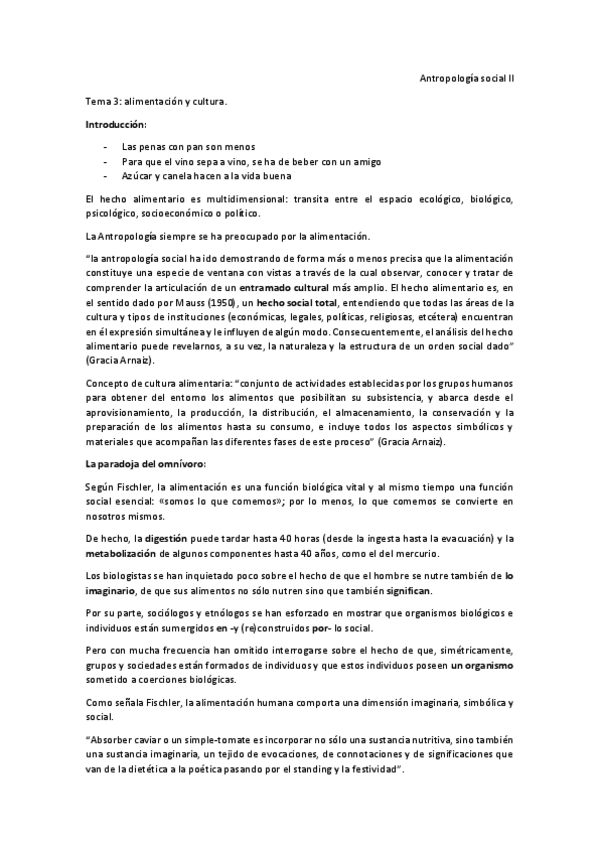 Antropología social II

Tema 3: alimentación y cultura.

Introducción:

- Las penas con pan son menos
- Para que el vino sepa a vino, se ha de beber con un amigo
- Azúcar y canela hacen a la vida buena

El hecho alimentario es multidimensional: transita entre el espacio ecológico, biológico, psicológico, socioeconómico o político.

La Antropología siempre se ha preocupado por la alimentación.

"la antropología social ha ido demostrando de forma más o menos precisa que la alimentación constituye una especie de ventana con vistas a través de la cual observar, conocer y tratar de comprender la articulación de un entramado cultural más amplio. El hecho alimentario es, en el sentido dado por Mauss (1950), un hecho social total, entendiendo que todas las áreas de la cultura y tipos de instituciones (económicas, legales, políticas, religiosas, etcétera) encuentran en él expresión simultánea y le influyen de algún modo. Consecuentemente, el análisis del hecho alimentario puede revelarnos, a su vez, la naturaleza y la estructura de un orden social dado" (Gracia Arnaiz).

Concepto de cultura alimentaria: "conjunto de actividades establecidas por los grupos humanos para obtener del entorno los alimentos que posibilitan su subsistencia, y abarca desde el aprovisionamiento, la producción, la distribución, el almacenamiento, la conservación y la preparación de los alimentos hasta su consumo, e incluye todos los aspectos simbólicos y materiales que acompañan las diferentes fases de este proceso" (Gracia Arnaiz).

La paradoja del omnívoro:

Según Fischler, la alimentación es una función biológica vital y al mismo tiempo una función social esencial: «somos lo que comemos»; por lo menos, lo que comemos se convierte en nosotros mismos.

De hecho, la digestión puede tardar hasta 40 horas (desde la ingesta hasta la evacuación) y la metabolización de algunos componentes hasta 40 años, como el del mercurio.

Los biologistas se han inquietado poco sobre el hecho de que el hombre se nutre también de lo imaginario, de que sus alimentos no sólo nutren sino que también significan.

Por su parte, sociólogos y etnólogos se han esforzado en mostrar que organismos biológicos e individuos están sumergidos en -y (re)construidos por- lo social.

Pero con mucha frecuencia han omitido interrogarse sobre el hecho de que, simétricamente, grupos y sociedades están formados de individuos y que estos individuos poseen un organismo sometido a coerciones biológicas.

Como señala Fischler, la alimentación humana comporta una dimensión imaginaria, simbólica y social.

"Absorber caviar o un simple-tomate es incorporar no sólo una sustancia nutritiva, sino también una sustancia imaginaria, un tejido de evocaciones, de connotaciones y de significaciones que van de la dietética a la poética pasando por el standing y la festividad".